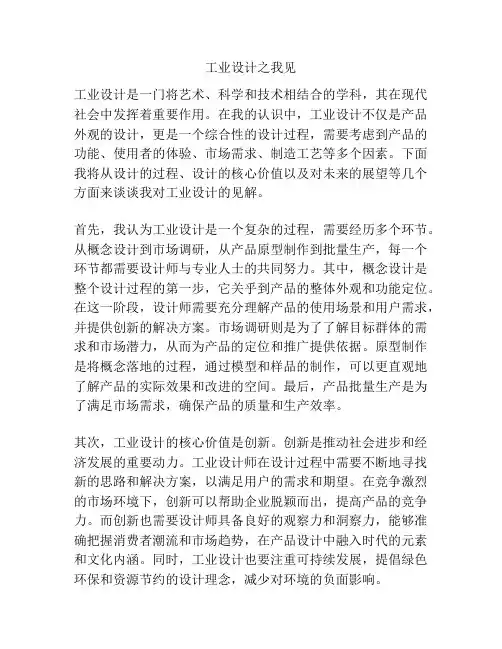 工业设计之我见

工业设计是一门将艺术、科学和技术相结合的学科，其在现代社会中发挥着重要作用。在我的认识中，工业设计不仅是产品外观的设计，更是一个综合性的设计过程，需要考虑到产品的功能、使用者的体验、市场需求、制造工艺等多个因素。下面我将从设计的过程、设计的核心价值以及对未来的展望等几个方面来谈谈我对工业设计的见解。

首先，我认为工业设计是一个复杂的过程，需要经历多个环节。从概念设计到市场调研，从产品原型制作到批量生产，每一个环节都需要设计师与专业人士的共同努力。其中，概念设计是整个设计过程的第一步，它关乎到产品的整体外观和功能定位。在这一阶段，设计师需要充分理解产品的使用场景和用户需求，并提供创新的解决方案。市场调研则是为了了解目标群体的需求和市场潜力，从而为产品的定位和推广提供依据。原型制作是将概念落地的过程，通过模型和样品的制作，可以更直观地了解产品的实际效果和改进的空间。最后，产品批量生产是为了满足市场需求，确保产品的质量和生产效率。

其次，工业设计的核心价值是创新。创新是推动社会进步和经济发展的重要动力。工业设计师在设计过程中需要不断地寻找新的思路和解决方案，以满足用户的需求和期望。在竞争激烈的市场环境下，创新可以帮助企业脱颖而出，提高产品的竞争力。而创新也需要设计师具备良好的观察力和洞察力，能够准确把握消费者潮流和市场趋势，在产品设计中融入时代的元素和文化内涵。同时，工业设计也要注重可持续发展，提倡绿色环保和资源节约的设计理念，减少对环境的负面影响。